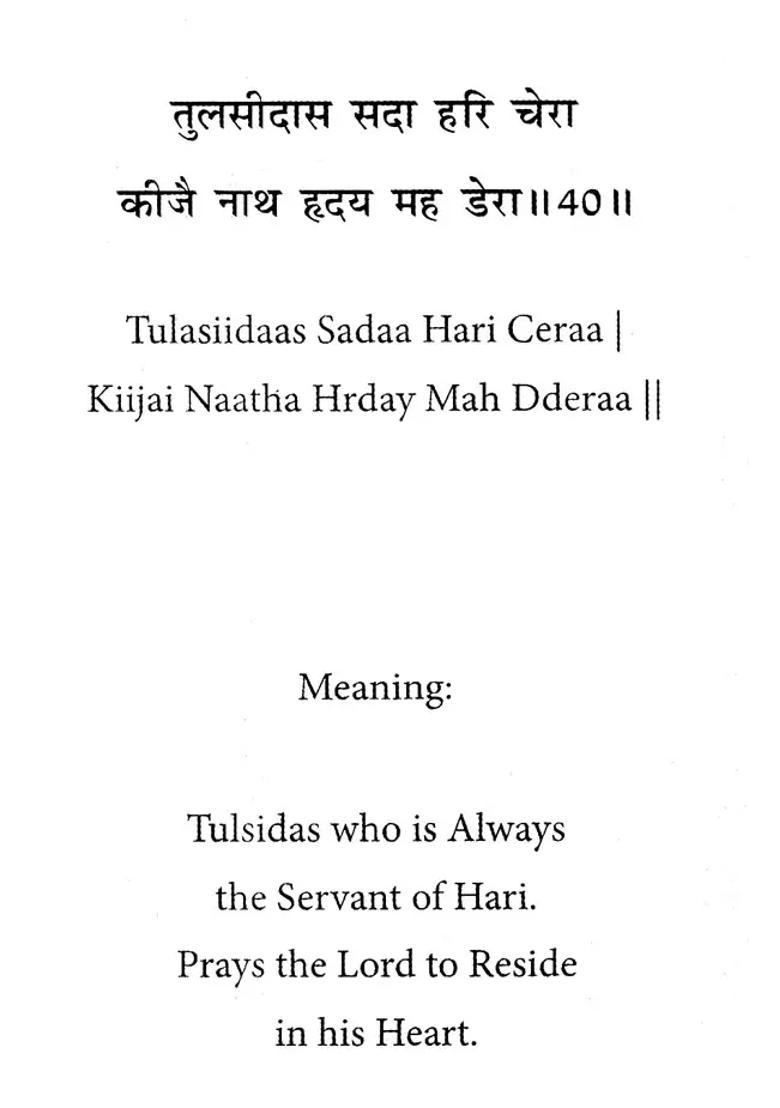 तुलसीदास सदा हरि चेरा
कीजै नाथ हृदय मह डेरा॥40॥

Tulasiidaas Sadaa Hari Ceraa |
Kiijai Naatha Hrday Mah Dderaa ||

Meaning:

Tulsidas who is Always the Servant of Hari. Prays the Lord to Reside in his Heart.